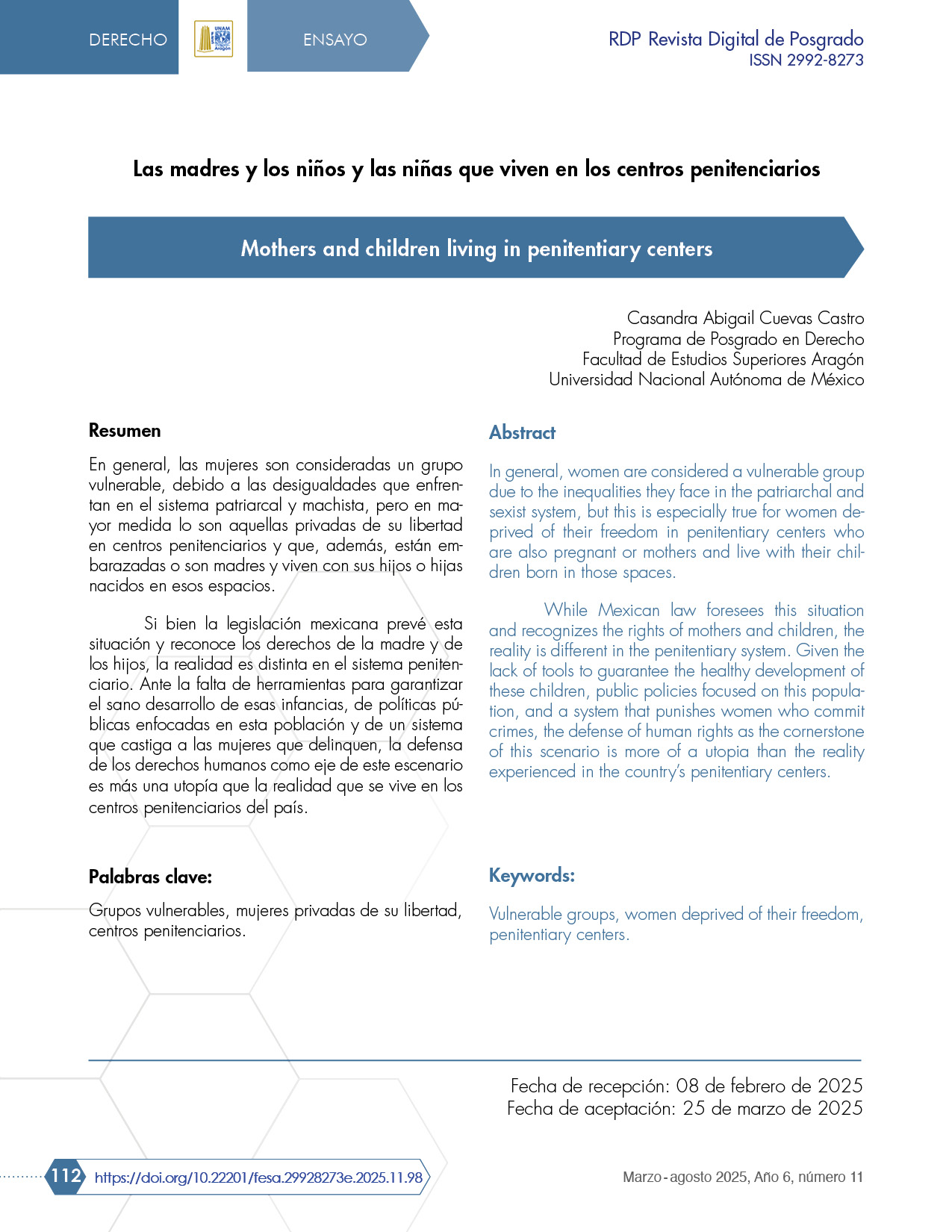 DERECHO

UNAM Aragón

ENSAYO

RDP Revista Digital de Posgrado
ISSN 2992-8273

Las madres y los niños y las niñas que viven en los centros penitenciarios

Mothers and children living in penitentiary centers

Casandra Abigail Cuevas Castro
Programa de Posgrado en Derecho
Facultad de Estudios Superiores Aragón
Universidad Nacional Autónoma de México

Resumen

En general, las mujeres son consideradas un grupo vulnerable, debido a las desigualdades que enfrentan en el sistema patriarcal y machista, pero en mayor medida lo son aquellas privadas de su libertad en centros penitenciarios y que, además, están embarazadas o son madres y viven con sus hijos o hijas nacidos en esos espacios.

Si bien la legislación mexicana prevé esta situación y reconoce los derechos de la madre y de los hijos, la realidad es distinta en el sistema penitenciario. Ante la falta de herramientas para garantizar el sano desarrollo de esas infancias, de políticas públicas enfocadas en esta población y de un sistema que castiga a las mujeres que delinquen, la defensa de los derechos humanos como eje de este escenario es más una utopía que la realidad que se vive en los centros penitenciarios del país.

Palabras clave:

Grupos vulnerables, mujeres privadas de su libertad, centros penitenciarios.

Abstract

In general, women are considered a vulnerable group due to the inequalities they face in the patriarchal and sexist system, but this is especially true for women deprived of their freedom in penitentiary centers who are also pregnant or mothers and live with their children born in those spaces.

While Mexican law foresees this situation and recognizes the rights of mothers and children, the reality is different in the penitentiary system. Given the lack of tools to guarantee the healthy development of these children, public policies focused on this population, and a system that punishes women who commit crimes, the defense of human rights as the cornerstone of this scenario is more of a utopia than the reality experienced in the country's penitentiary centers.

Keywords:

Vulnerable groups, women deprived of their freedom, penitentiary centers.

Fecha de recepción: 08 de febrero de 2025
Fecha de aceptación: 25 de marzo de 2025

112 https://doi.org/10.22201/fesa.29928273e.2025.11.98

Marzo - agosto 2025, Año 6, número 11